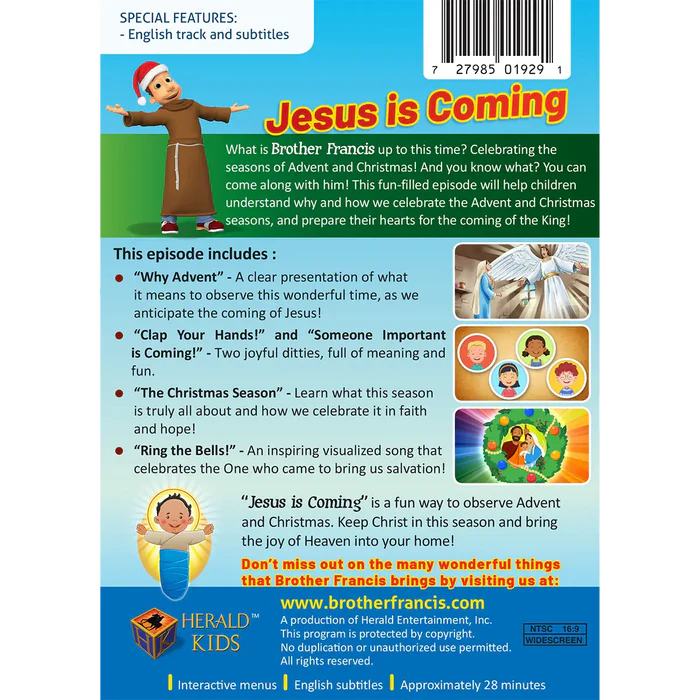 SPECIAL FEATURES:
- English track and subtitles

7 27985 01929 1

Jesus is Coming

What is Brother Francis up to this time? Celebrating the seasons of Advent and Christmas! And you know what? You can come along with him! This fun-filled episode will help children understand why and how we celebrate the Advent and Christmas seasons, and prepare their hearts for the coming of the King!

This episode includes :

"Why Advent" - A clear presentation of what it means to observe this wonderful time, as we anticipate the coming of Jesus!

"Clap Your Hands!" and "Someone Important is Coming!" - Two joyful ditties, full of meaning and fun.

"The Christmas Season" - Learn what this season is truly all about and how we celebrate it in faith and hope!

"Ring the Bells!" - An inspiring visualized song that celebrates the One who came to bring us salvation!

"Jesus is Coming" is a fun way to observe Advent and Christmas. Keep Christ in this season and bring the joy of Heaven into your home!

Don't miss out on the many wonderful things that Brother Francis brings by visiting us at:

HERALD™ KIDS

www.brotherfrancis.com
A production of Herald Entertainment, Inc.
This program is protected by copyright.
No duplication or unauthorized use permitted.
All rights reserved.

NTSC 16:9
WIDESCREEN

Interactive menus | English subtitles | Approximately 28 minutes